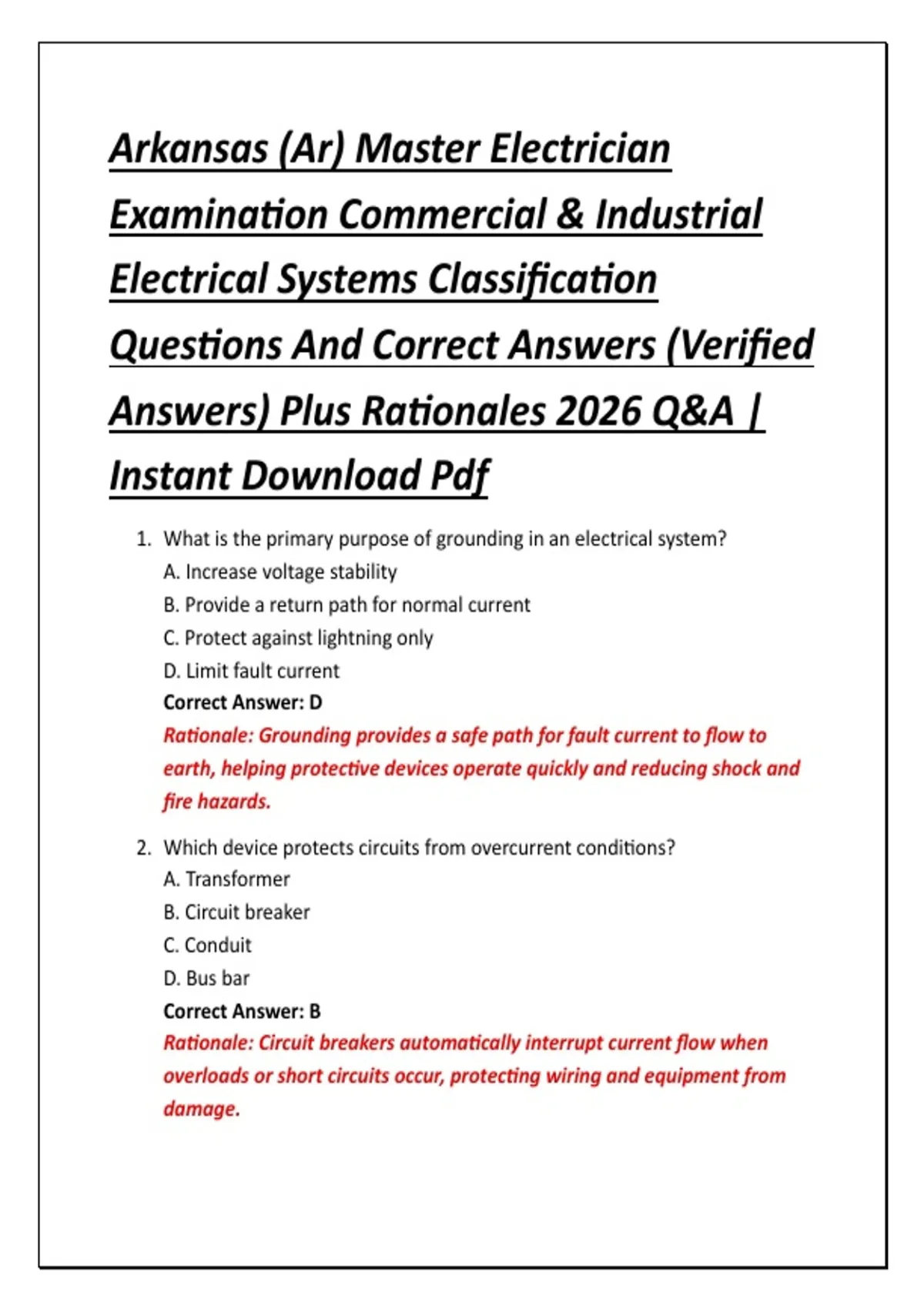 Arkansas (Ar) Master Electrician Examination Commercial & Industrial Electrical Systems Classification Questions And Correct Answers (Verified Answers) Plus Rationales 2026 Q&A | Instant Download Pdf

1. What is the primary purpose of grounding in an electrical system?
A. Increase voltage stability
B. Provide a return path for normal current
C. Protect against lightning only
D. Limit fault current
Correct Answer: D
Rationale: Grounding provides a safe path for fault current to flow to earth, helping protective devices operate quickly and reducing shock and fire hazards.

2. Which device protects circuits from overcurrent conditions?
A. Transformer
B. Circuit breaker
C. Conduit
D. Bus bar
Correct Answer: B
Rationale: Circuit breakers automatically interrupt current flow when overloads or short circuits occur, protecting wiring and equipment from damage.